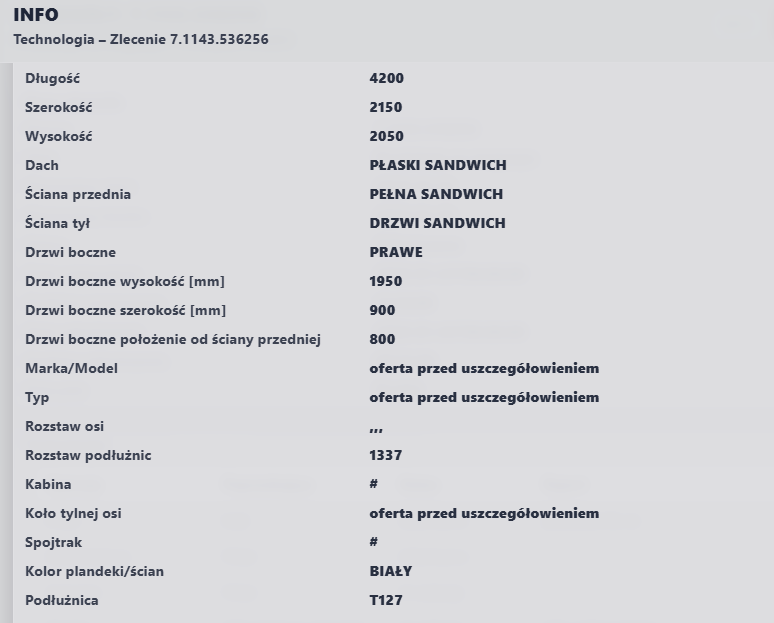 INFO
Technologia – Zlecenie 7.1143.536256

| | |
|---|---|
| Długość | 4200 |
| Szerokość | 2150 |
| Wysokość | 2050 |
| Dach | PŁASKI SANDWICH |
| Ściana przednia | PEŁNA SANDWICH |
| Ściana tył | DRZWI SANDWICH |
| Drzwi boczne | PRAWE |
| Drzwi boczne wysokość [mm] | 1950 |
| Drzwi boczne szerokość [mm] | 900 |
| Drzwi boczne położenie od ściany przedniej | 800 |
| Marka/Model | oferta przed uszczegółowieniem |
| Typ | oferta przed uszczegółowieniem |
| Rozstaw osi | ,,, |
| Rozstaw podłużnic | 1337 |
| Kabina | # |
| Koło tylnej osi | oferta przed uszczegółowieniem |
| Spojtrak | # |
| Kolor plandeki/ścian | BIAŁY |
| Podłużnica | T127 |